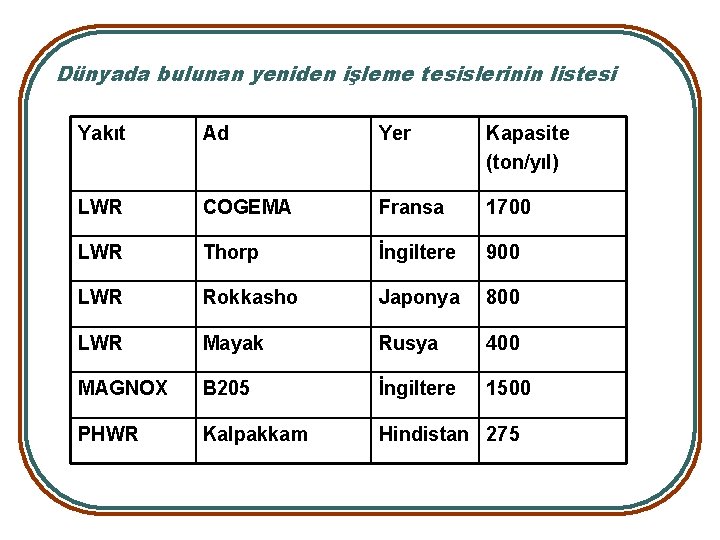 Dünyada bulunan yeniden işleme tesislerinin listesi

| Yakıt | Ad | Yer | Kapasite (ton/yıl) |
|---|---|---|---|
| LWR | COGEMA | Fransa | 1700 |
| LWR | Thorp | İngiltere | 900 |
| LWR | Rokkasho | Japonya | 800 |
| LWR | Mayak | Rusya | 400 |
| MAGNOX | B205 | İngiltere | 1500 |
| PHWR | Kalpakkam | Hindistan | 275 |